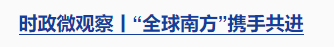 时政微观察丨“全球南方”携手共进